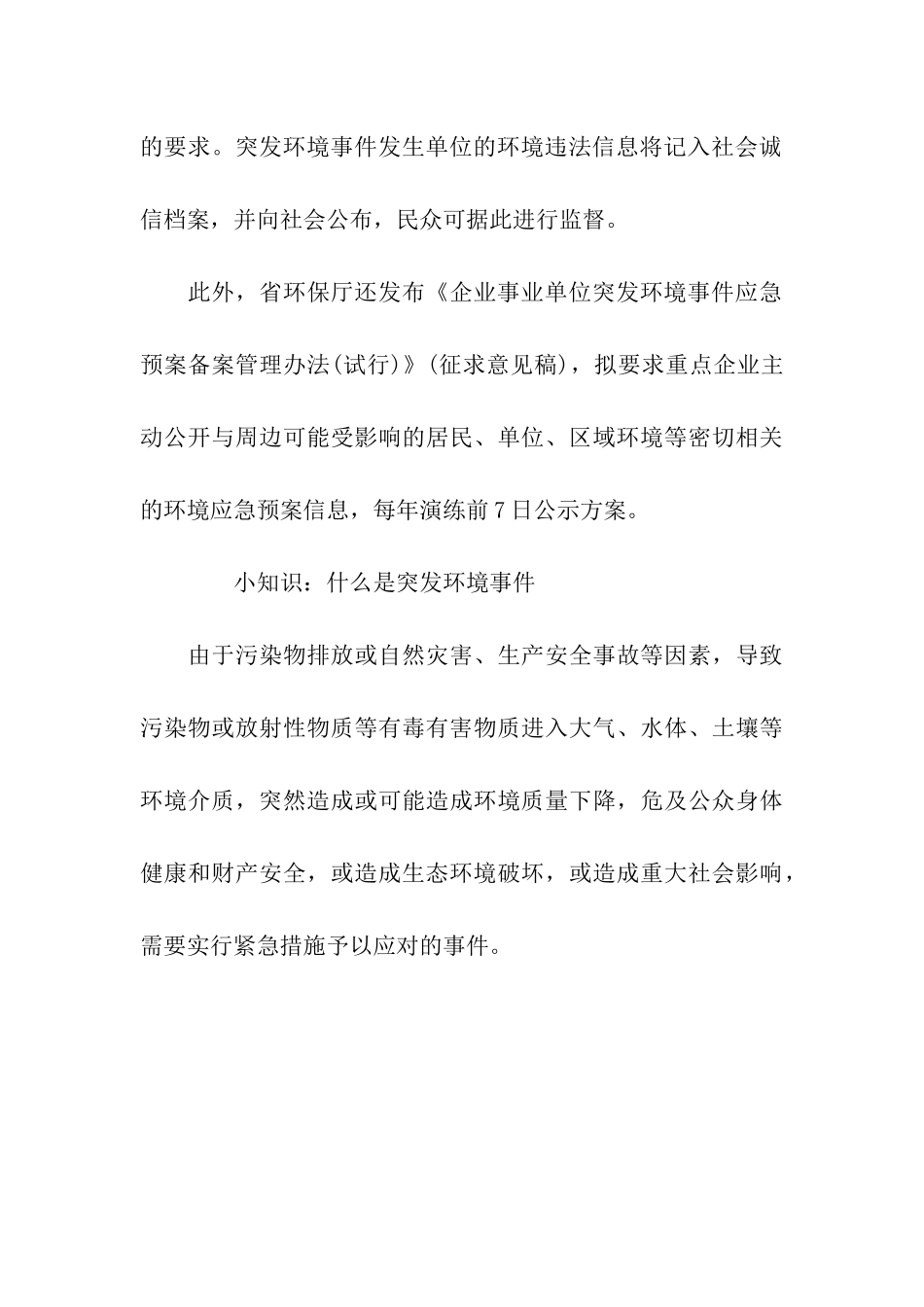 的要求。突发环境事件发生单位的环境违法信息将记入社会诚信档案，并向社会公布，民众可据此进行监督。

此外，省环保厅还发布《企业事业单位突发环境事件应急预案备案管理办法(试行)》(征求意见稿)，拟要求重点企业主动公开与周边可能受影响的居民、单位、区域环境等密切相关的环境应急预案信息，每年演练前7日公示方案。

小知识：什么是突发环境事件

由于污染物排放或自然灾害、生产安全事故等因素，导致污染物或放射性物质等有毒有害物质进入大气、水体、土壤等环境介质，突然造成或可能造成环境质量下降，危及公众身体健康和财产安全，或造成生态环境破坏，或造成重大社会影响，需要实行紧急措施予以应对的事件。